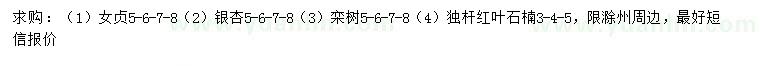 求购：（1）女贞5-6-7-8（2）银杏5-6-7-8（3）栾树5-6-7-8（4）独杆红叶石楠3-4-5，限滁州周边，最好短信报价